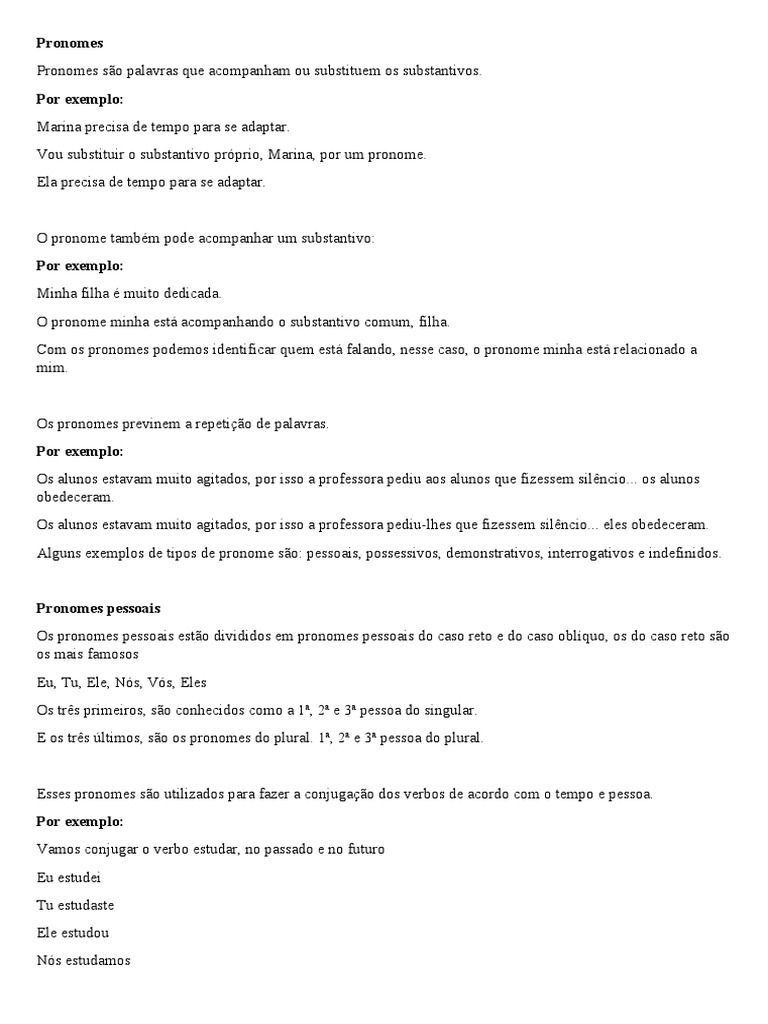 Pronomes

Pronomes são palavras que acompanham ou substituem os substantivos.

Por exemplo:

Marina precisa de tempo para se adaptar.

Vou substituir o substantivo próprio, Marina, por um pronome.

Ela precisa de tempo para se adaptar.

O pronome também pode acompanhar um substantivo:

Por exemplo:

Minha filha é muito dedicada.

O pronome minha está acompanhando o substantivo comum, filha.

Com os pronomes podemos identificar quem está falando, nesse caso, o pronome minha está relacionado a mim.

Os pronomes previnem a repetição de palavras.

Por exemplo:

Os alunos estavam muito agitados, por isso a professora pediu aos alunos que fizessem silêncio... os alunos obedeceram.

Os alunos estavam muito agitados, por isso a professora pediu-lhes que fizessem silêncio... eles obedeceram.

Alguns exemplos de tipos de pronome são: pessoais, possessivos, demonstrativos, interrogativos e indefinidos.

Pronomes pessoais

Os pronomes pessoais estão divididos em pronomes pessoais do caso reto e do caso oblíquo, os do caso reto são os mais famosos

Eu, Tu, Ele, Nós, Vós, Eles

Os três primeiros, são conhecidos como a 1ª, 2ª e 3ª pessoa do singular.

E os três últimos, são os pronomes do plural. 1ª, 2ª e 3ª pessoa do plural.

Esses pronomes são utilizados para fazer a conjugação dos verbos de acordo com o tempo e pessoa.

Por exemplo:

Vamos conjugar o verbo estudar, no passado e no futuro

Eu estudei

Tu estudaste

Ele estudou

Nós estudamos